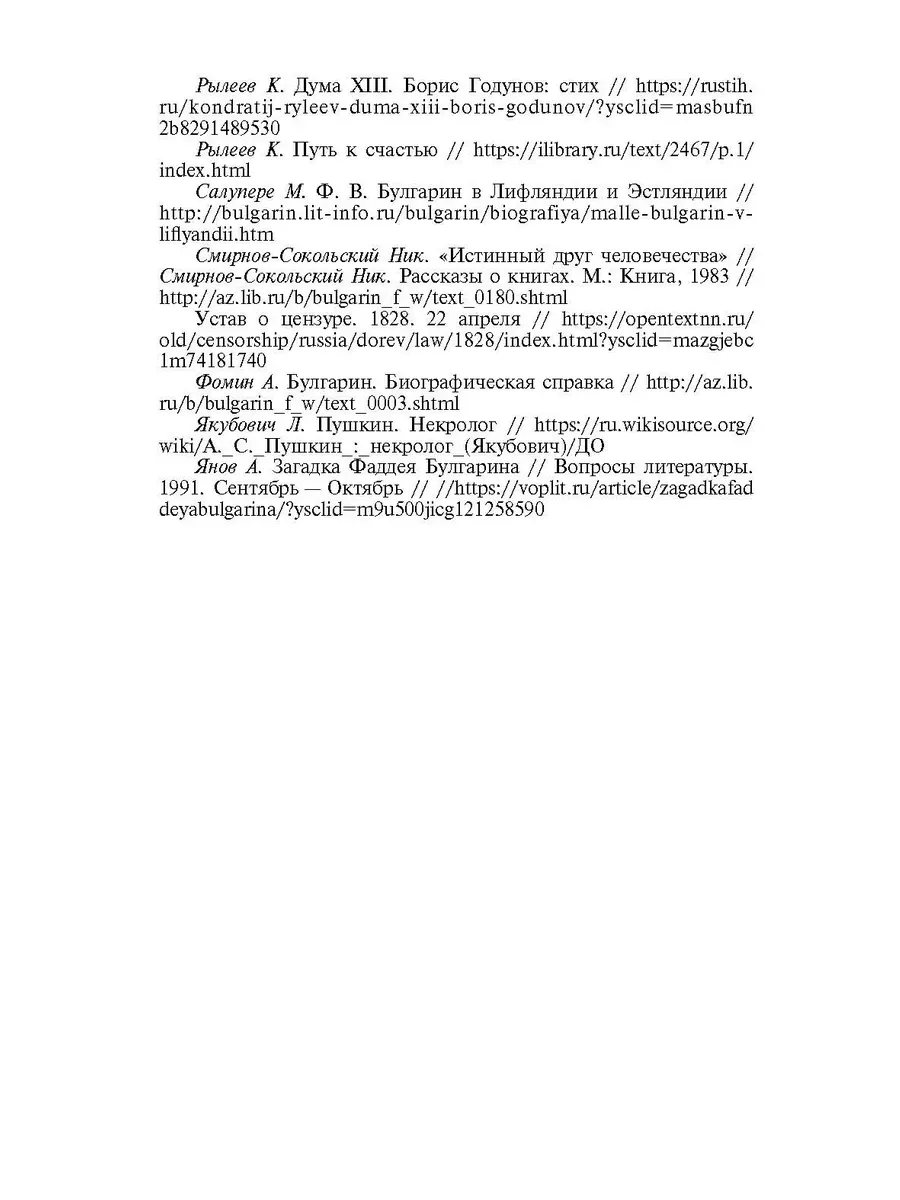 Рылеев К. Дума XIII. Борис Годунов: стих // https://rustih.ru/kondratij-ryleev-duma-xiii-boris-godunov/?ysclid=masbufn2b8291489530

Рылеев К. Путь к счастью // https://ilibrary.ru/text/2467/p.1/index.html

Салупере М. Ф. В. Булгарин в Лифляндии и Эстляндии // http://bulgarin.lit-info.ru/bulgarin/biografiya/malle-bulgarin-v-liflyandii.htm

Смирнов-Сокольский Ник. «Истинный друг человечества» // Смирнов-Сокольский Ник. Рассказы о книгах. М.: Книга, 1983 // http://az.lib.ru/b/bulgarin_f_w/text_0180.shtml

Устав о цензуре. 1828. 22 апреля // https://opentextnn.ru/old/censorship/russia/dorev/law/1828/index.html?ysclid=mazgjebc1m74181740

Фомин А. Булгарин. Биографическая справка // http://az.lib.ru/b/bulgarin_f_w/text_0003.shtml

Якубович Л. Пушкин. Некролог // https://ru.wikisource.org/wiki/А._С._Пушкин_:_некролог_(Якубович)/ДО

Янов А. Загадка Фаддея Булгарина // Вопросы литературы. 1991. Сентябрь — Октябрь // //https://voplit.ru/article/zagadkafaddeyabulgarina/?ysclid=m9u500jicg121258590